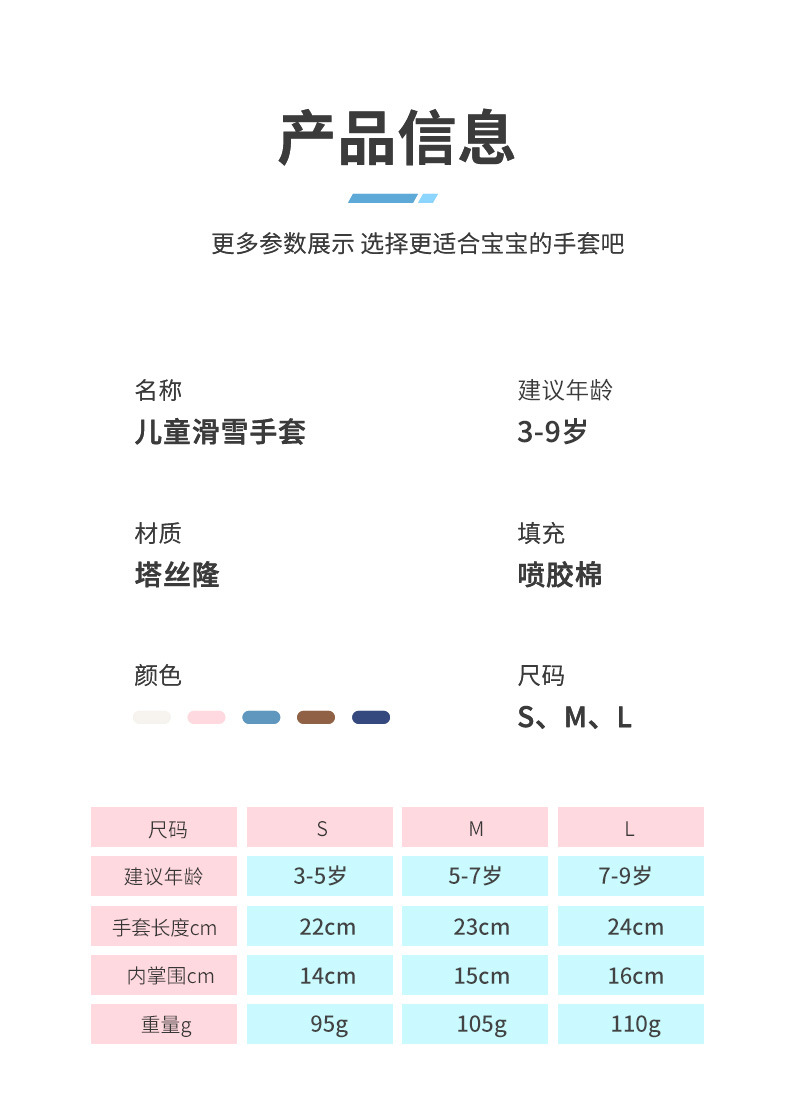 产品信息

更多参数展示 选择更适合宝宝的手套吧

名称
儿童滑雪手套

建议年龄
3-9岁

材质
塔丝隆

填充
喷胶棉

颜色

尺码
S、M、L

| 尺码 | S | M | L |
|---|---|---|---|
| 建议年龄 | 3-5岁 | 5-7岁 | 7-9岁 |
| 手套长度cm | 22cm | 23cm | 24cm |
| 内掌围cm | 14cm | 15cm | 16cm |
| 重量g | 95g | 105g | 110g |